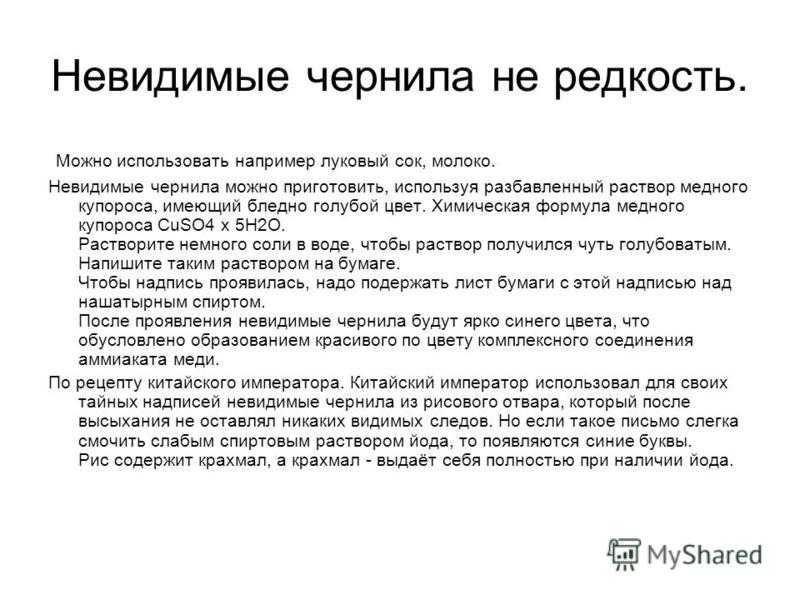 Невидимые чернила не редкость.

Можно использовать например луковый сок, молоко.

Невидимые чернила можно приготовить, используя разбавленный раствор медного купороса, имеющий бледно голубой цвет. Химическая формула медного купороса CuSO4 x 5H2O.
Растворите немного соли в воде, чтобы раствор получился чуть голубоватым.
Напишите таким раствором на бумаге.
Чтобы надпись проявилась, надо подержать лист бумаги с этой надписью над нашатырным спиртом.
После проявления невидимые чернила будут ярко синего цвета, что обусловлено образованием красивого по цвету комплексного соединения аммиаката меди.

По рецепту китайского императора. Китайский император использовал для своих тайных надписей невидимые чернила из рисового отвара, который после высыхания не оставлял никаких видимых следов. Но если такое письмо слегка смочить слабым спиртовым раствором йода, то появляются синие буквы.
Рис содержит крахмал, а крахмал - выдаёт себя полностью при наличии йода.

MyShared